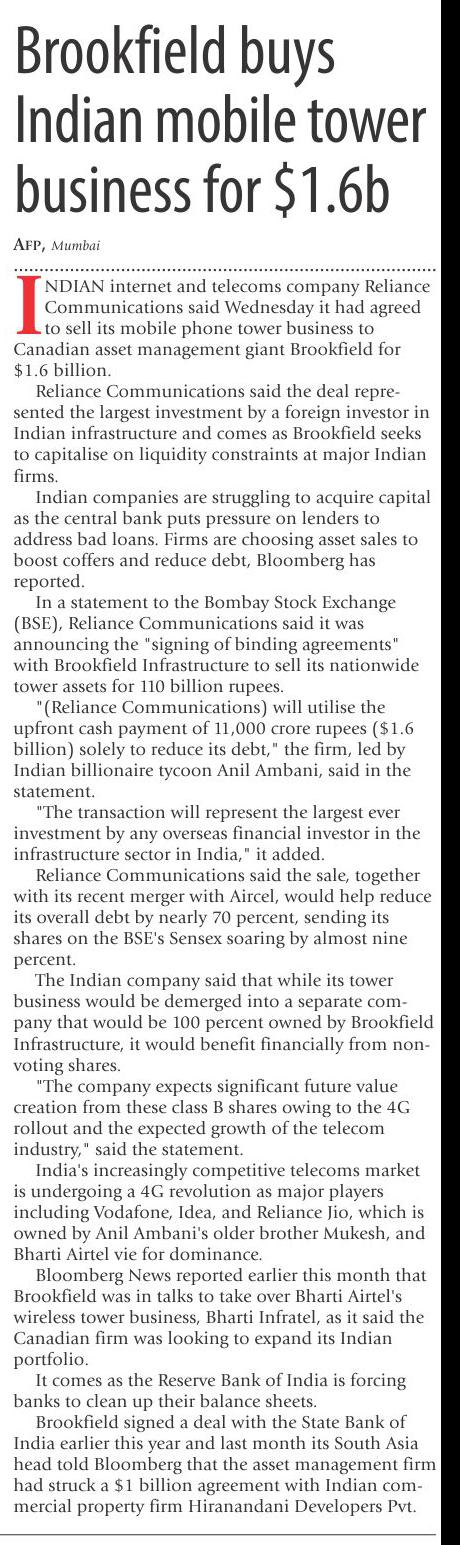 Brookfield buys Indian mobile tower business for \$1.6b

AFP, Mumbai

INDIAN internet and telecoms company Reliance Communications said Wednesday it had agreed to sell its mobile phone tower business to Canadian asset management giant Brookfield for \$1.6 billion.

Reliance Communications said the deal represented the largest investment by a foreign investor in Indian infrastructure and comes as Brookfield seeks to capitalise on liquidity constraints at major Indian firms.

Indian companies are struggling to acquire capital as the central bank puts pressure on lenders to address bad loans. Firms are choosing asset sales to boost coffers and reduce debt, Bloomberg has reported.

In a statement to the Bombay Stock Exchange (BSE), Reliance Communications said it was announcing the "signing of binding agreements" with Brookfield Infrastructure to sell its nationwide tower assets for 110 billion rupees.

"(Reliance Communications) will utilise the upfront cash payment of 11,000 crore rupees (\$1.6 billion) solely to reduce its debt," the firm, led by Indian billionaire tycoon Anil Ambani, said in the statement.

"The transaction will represent the largest ever investment by any overseas financial investor in the infrastructure sector in India," it added.

Reliance Communications said the sale, together with its recent merger with Aircel, would help reduce its overall debt by nearly 70 percent, sending its shares on the BSE's Sensex soaring by almost nine percent.

The Indian company said that while its tower business would be demerged into a separate company that would be 100 percent owned by Brookfield Infrastructure, it would benefit financially from non-voting shares.

"The company expects significant future value creation from these class B shares owing to the 4G rollout and the expected growth of the telecom industry," said the statement.

India's increasingly competitive telecoms market is undergoing a 4G revolution as major players including Vodafone, Idea, and Reliance Jio, which is owned by Anil Ambani's older brother Mukesh, and Bharti Airtel vie for dominance.

Bloomberg News reported earlier this month that Brookfield was in talks to take over Bharti Airtel's wireless tower business, Bharti Infratel, as it said the Canadian firm was looking to expand its Indian portfolio.

It comes as the Reserve Bank of India is forcing banks to clean up their balance sheets.

Brookfield signed a deal with the State Bank of India earlier this year and last month its South Asia head told Bloomberg that the asset management firm had struck a \$1 billion agreement with Indian commercial property firm Hiranandani Developers Pvt.